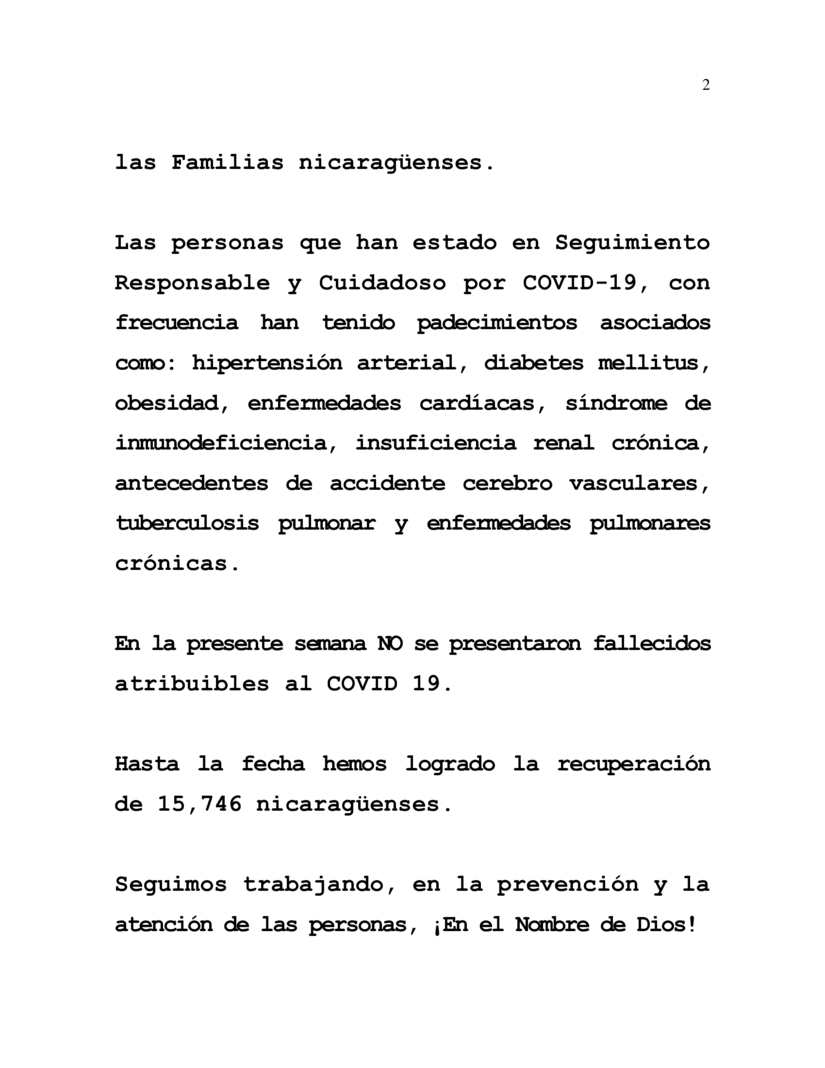 2

las Familias nicaragüenses.

Las personas que han estado en Seguimiento Responsable y Cuidadoso por COVID-19, con frecuencia han tenido padecimientos asociados como: hipertensión arterial, diabetes mellitus, obesidad, enfermedades cardíacas, síndrome de inmunodeficiencia, insuficiencia renal crónica, antecedentes de accidente cerebro vasculares, tuberculosis pulmonar y enfermedades pulmonares crónicas.

En la presente semana NO se presentaron fallecidos atribuibles al COVID 19.

Hasta la fecha hemos logrado la recuperación de 15,746 nicaragüenses.

Seguimos trabajando, en la prevención y la atención de las personas, ¡En el Nombre de Dios!